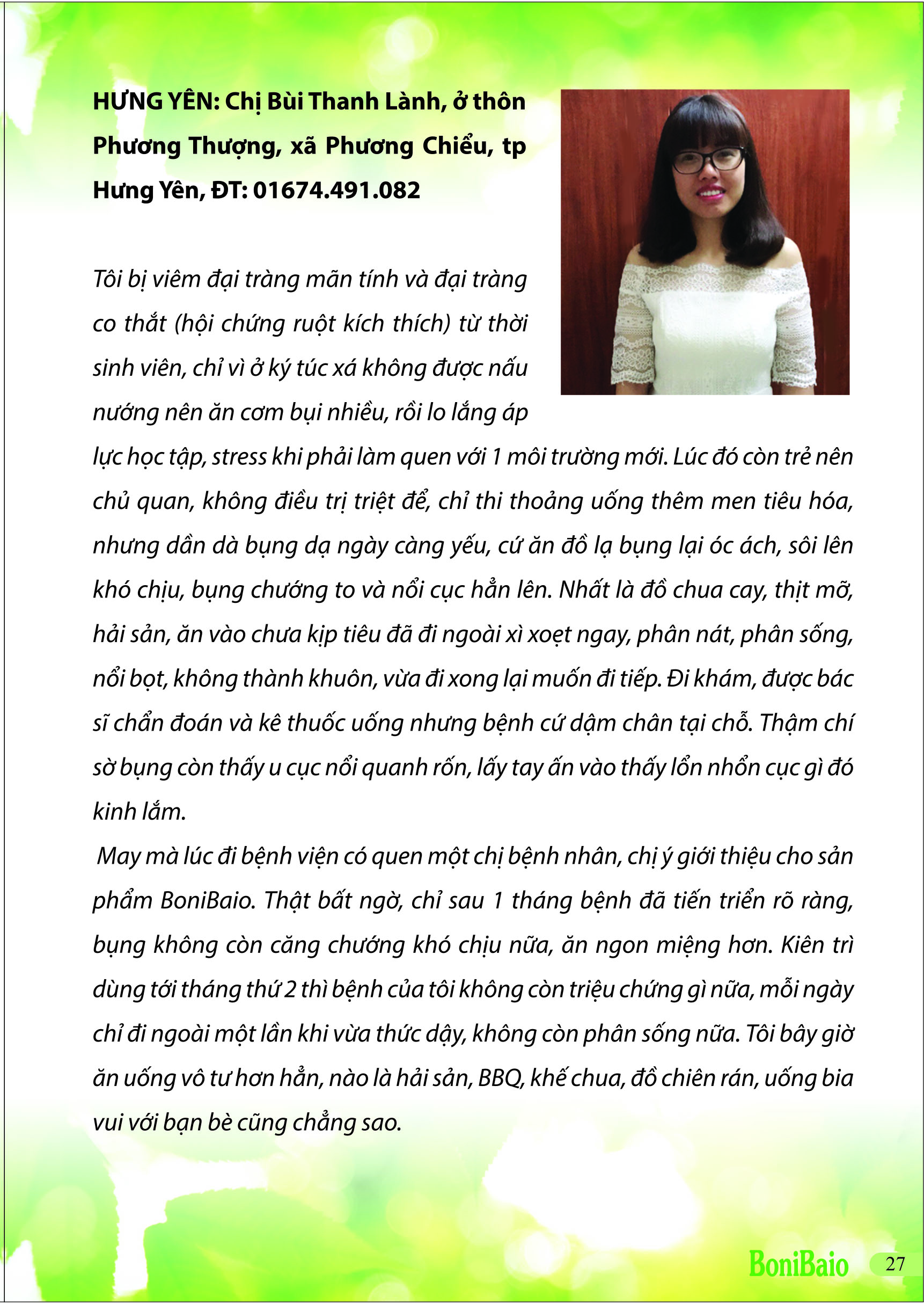 HƯNG YÊN: Chị Bùi Thanh Lành, ở thôn Phương Thượng, xã Phương Chiểu, tp Hưng Yên, ĐT: 01674.491.082

Tôi bị viêm đại tràng mãn tính và đại tràng co thắt (hội chứng ruột kích thích) từ thời sinh viên, chỉ vì ở ký túc xá không được nấu nướng nên ăn cơm bụi nhiều, rồi lo lắng áp lực học tập, stress khi phải làm quen với 1 môi trường mới. Lúc đó còn trẻ nên chủ quan, không điều trị triệt để, chỉ thi thoảng uống thêm men tiêu hóa, nhưng dần dà bụng dạ ngày càng yếu, cứ ăn đồ lạ bụng lại óc ách, sôi lên khó chịu, bụng chướng to và nổi cục hẳn lên. Nhất là đồ chua cay, thịt mỡ, hải sản, ăn vào chưa kịp tiêu đã đi ngoài xì xoẹt ngay, phân nát, phân sống, nổi bọt, không thành khuôn, vừa đi xong lại muốn đi tiếp. Đi khám, được bác sĩ chẩn đoán và kê thuốc uống nhưng bệnh cứ dậm chân tại chỗ. Thậm chí sờ bụng còn thấy u cục nổi quanh rốn, lấy tay ấn vào thấy lổn nhổn cục gì đó kinh lắm.

May mà lúc đi bệnh viện có quen một chị bệnh nhân, chị ý giới thiệu cho sản phẩm BoniBaio. Thật bất ngờ, chỉ sau 1 tháng bệnh đã tiến triển rõ ràng, bụng không còn căng chướng khó chịu nữa, ăn ngon miệng hơn. Kiên trì dùng tới tháng thứ 2 thì bệnh của tôi không còn triệu chứng gì nữa, mỗi ngày chỉ đi ngoài một lần khi vừa thức dậy, không còn phân sống nữa. Tôi bây giờ ăn uống vô tư hơn hẳn, nào là hải sản, BBQ, khế chua, đồ chiên rán, uống bia vui với bạn bè cũng chẳng sao.

BoniBaio 27